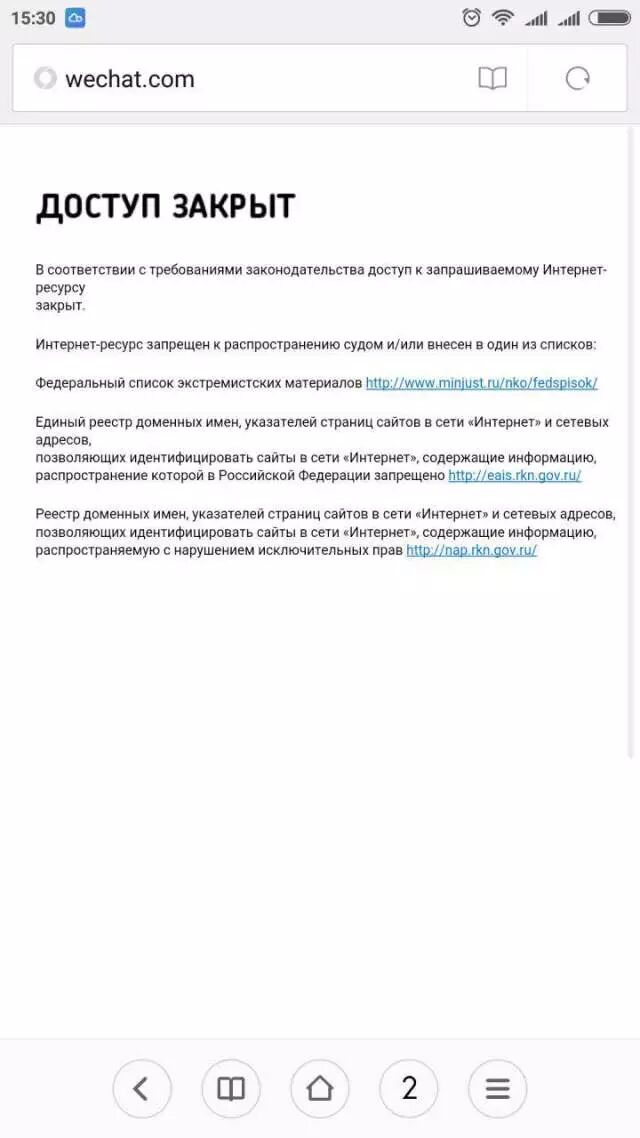 15:30

wechat.com

ДОСТУП ЗАКРЫТ

В соответствии с требованиями законодательства доступ к запрашиваемому Интернет-ресурсу закрыт.

Интернет-ресурс запрещен к распространению судом и/или внесен в один из списков:

Федеральный список экстремистских материалов http://www.minjust.ru/nko/fedspisok/

Единый реестр доменных имен, указателей страниц сайтов в сети «Интернет» и сетевых адресов, позволяющих идентифицировать сайты в сети «Интернет», содержащие информацию, распространение которой в Российской Федерации запрещено http://eais.rkn.gov.ru/

Реестр доменных имен, указателей страниц сайтов в сети «Интернет» и сетевых адресов, позволяющих идентифицировать сайты в сети «Интернет», содержащие информацию, распространяемую с нарушением исключительных прав http://nap.rkn.gov.ru/

2